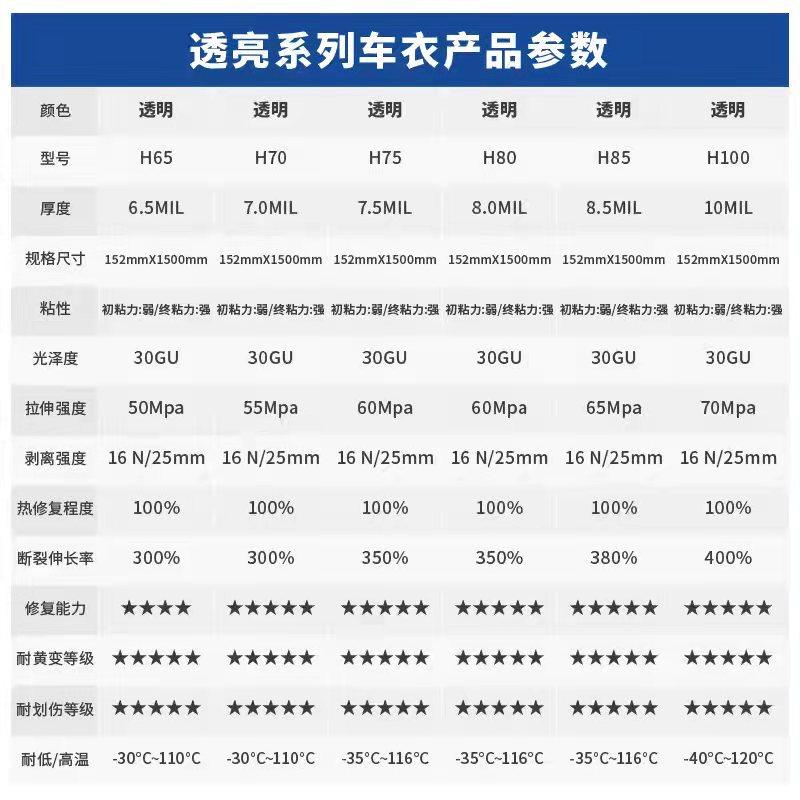 透亮系列车衣产品参数

| 颜色 | 透明 | 透明 | 透明 | 透明 | 透明 | 透明 |
|---|---|---|---|---|---|---|
| 型号 | H65 | H70 | H75 | H80 | H85 | H100 |
| 厚度 | 6.5MIL | 7.0MIL | 7.5MIL | 8.0MIL | 8.5MIL | 10MIL |
| 规格尺寸 | 152mmX1500mm | 152mmX1500mm | 152mmX1500mm | 152mmX1500mm | 152mmX1500mm | 152mmX1500mm |
| 粘性 | 初粘力:弱/终粘力:强 | 初粘力:弱/终粘力:强 | 初粘力:弱/终粘力:强 | 初粘力:弱/终粘力:强 | 初粘力:弱/终粘力:强 | 初粘力:弱/终粘力:强 |
| 光泽度 | 30GU | 30GU | 30GU | 30GU | 30GU | 30GU |
| 拉伸强度 | 50Mpa | 55Mpa | 60Mpa | 60Mpa | 65Mpa | 70Mpa |
| 剥离强度 | 16 N/25mm | 16 N/25mm | 16 N/25mm | 16 N/25mm | 16 N/25mm | 16 N/25mm |
| 热修复程度 | 100% | 100% | 100% | 100% | 100% | 100% |
| 断裂伸长率 | 300% | 300% | 350% | 350% | 380% | 400% |
| 修复能力 | ★★★★ | ★★★★★ | ★★★★★ | ★★★★★ | ★★★★★ | ★★★★★ |
| 耐黄变等级 | ★★★★★ | ★★★★★ | ★★★★★ | ★★★★★ | ★★★★★ | ★★★★★ |
| 耐划伤等级 | ★★★★★ | ★★★★★ | ★★★★★ | ★★★★★ | ★★★★★ | ★★★★★ |
| 耐低/高温 | -30°C~110°C | -30°C~110°C | -35°C~116°C | -35°C~116°C | -35°C~116°C | -40°C~120°C |